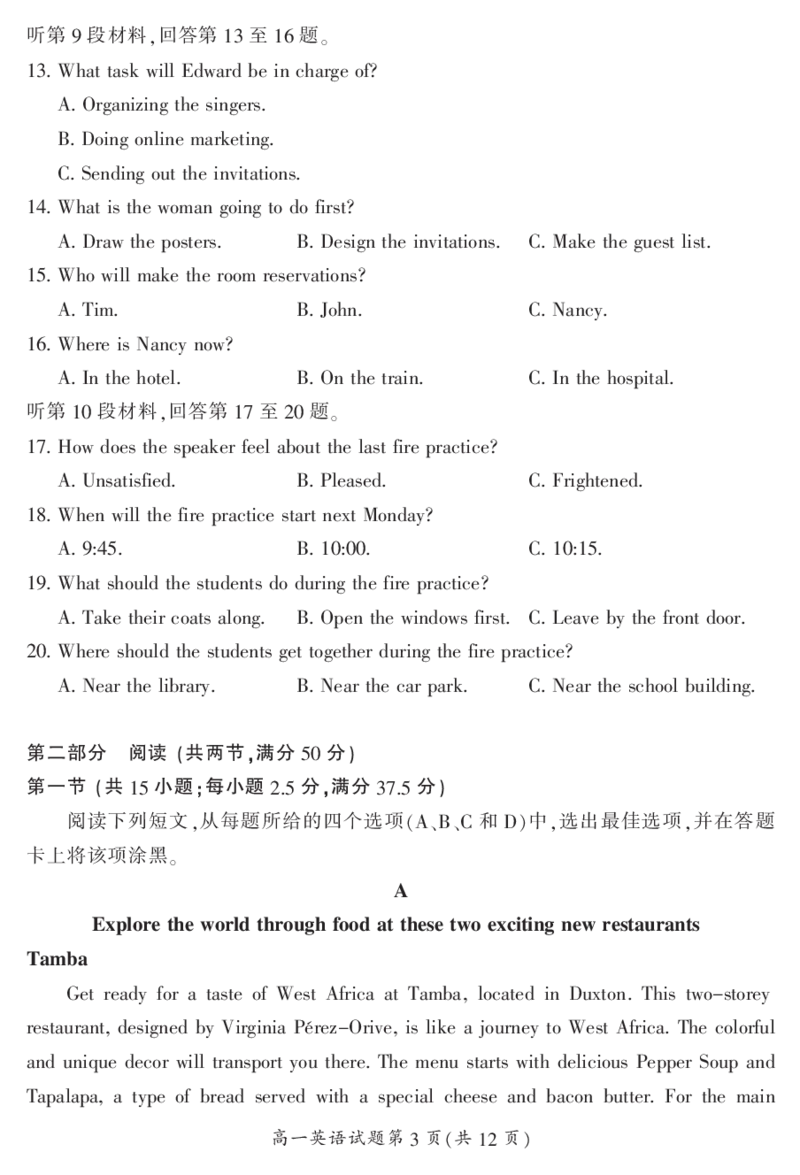 听第 9 段材料,回答第 13 至 16 题。
13. What task will Edward be in charge of?
A. Organizing the singers.
B. Doing online marketing.
C. Sending out the invitations.
14. What is the woman going to do first?
A. Draw the posters.
B. Design the invitations.
C. Make the guest list.
15. Who will make the room reservations?
A. Tim.
B. John.
C. Nancy.
16. Where is Nancy now?
A. In the hotel.
B. On the train.
C. In the hospital.
听第 10 段材料,回答第 17 至 20 题。
17. How does the speaker feel about the last fire practice?
A. Unsatisfied.
B. Pleased.
C. Frightened.
18. When will the fire practice start next Monday?
A. 9:45.
B. 10:00.
C. 10:15.
19. What should the students do during the fire practice?
A. Take their coats along.
B. Open the windows first.
C. Leave by the front door.
20. Where should the students get together during the fire practice?
A. Near the library.
B. Near the car park.
C. Near the school building.

第二部分 阅读 (共两节,满分 50 分)
第一节 (共 15 小题;每小题 2.5 分,满分 37.5 分)
阅读下列短文,从每题所给的四个选项(A、B、C 和 D)中,选出最佳选项,并在答题卡上将该项涂黑。

A
Explore the world through food at these two exciting new restaurants
Tamba
Get ready for a taste of West Africa at Tamba, located in Duxton. This two-storey restaurant, designed by Virginia Pérez-Orive, is like a journey to West Africa. The colorful and unique decor will transport you there. The menu starts with delicious Pepper Soup and Tapalapa, a type of bread served with a special cheese and bacon butter. For the main

高一英语试题第 3 页(共 12 页)